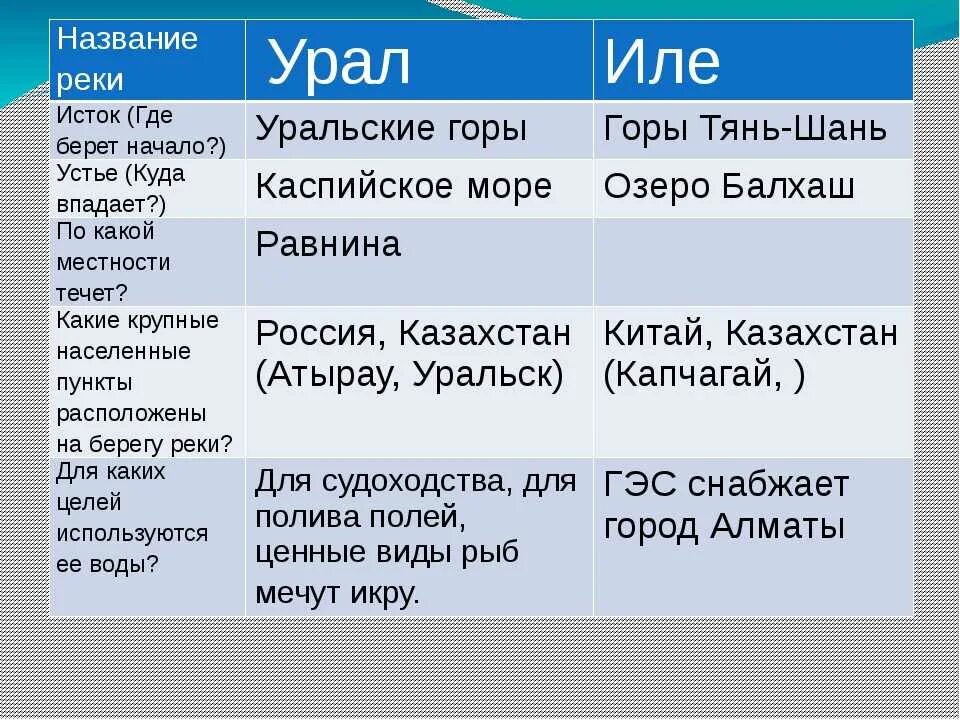 | Название реки | Урал | Иле |
|---|---|---|
| Исток (Где берет начало?) | Уральские горы | Горы Тянь-Шань |
| Устье (Куда впадает?) | Каспийское море | Озеро Балхаш |
| По какой местности течет? | Равнина | |
| Какие крупные населенные пункты расположены на берегу реки? | Россия, Казахстан (Атырау, Уральск) | Китай, Казахстан (Капчагай, ) |
| Для каких целей используются ее воды? | Для судоходства, для полива полей, ценные виды рыб мечут икру. | ГЭС снабжает город Алматы |